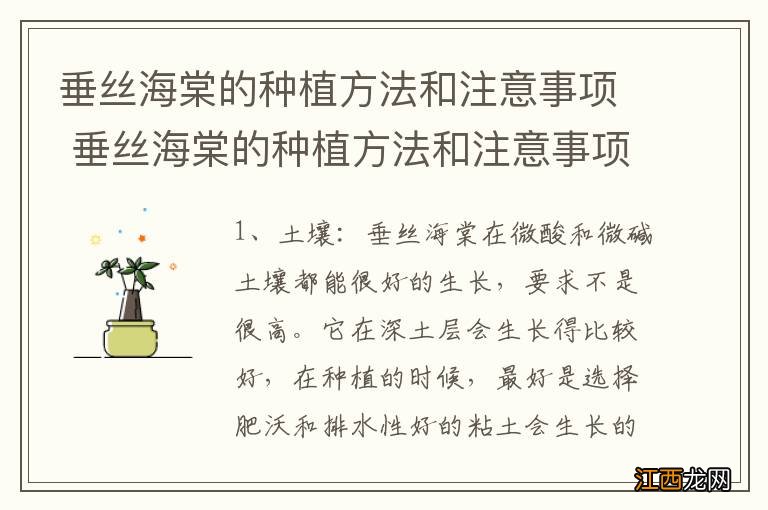 垂丝海棠的种植方法和注意事项 垂丝海棠的种植方法和注意事项

1、土壤：垂丝海棠在微酸和微碱土壤都能很好的生长，要求不是很高。它在深土层会生长得比较好，在种植的时候，最好是选择肥沃和排水性好的粘土会生长的

江西龙网